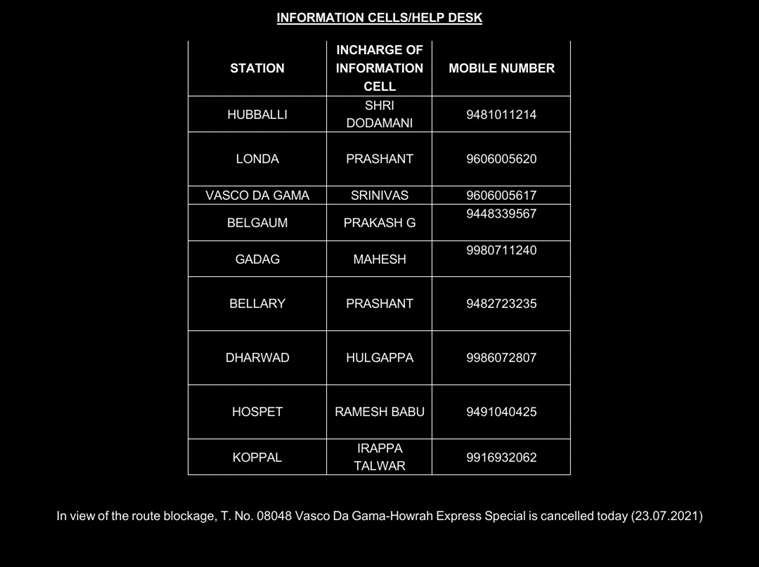 INFORMATION CELLS/HELP DESK

| STATION | INCHARGE OF INFORMATION CELL | MOBILE NUMBER |
|---|---|---|
| HUBBALLI | SHRI DODAMANI | 9481011214 |
| LONDA | PRASHANT | 9606005620 |
| VASCO DA GAMA | SRINIVAS | 9606005617 |
| BELGAUM | PRAKASH G | 9448339567 |
| GADAG | MAHESH | 9980711240 |
| BELLARY | PRASHANT | 9482723235 |
| DHARWAD | HULGAPPA | 9986072807 |
| HOSPET | RAMESH BABU | 9491040425 |
| KOPPAL | IRAPPA TALWAR | 9916932062 |

In view of the route blockage, T. No. 08048 Vasco Da Gama-Howrah Express Special is cancelled today (23.07.2021)